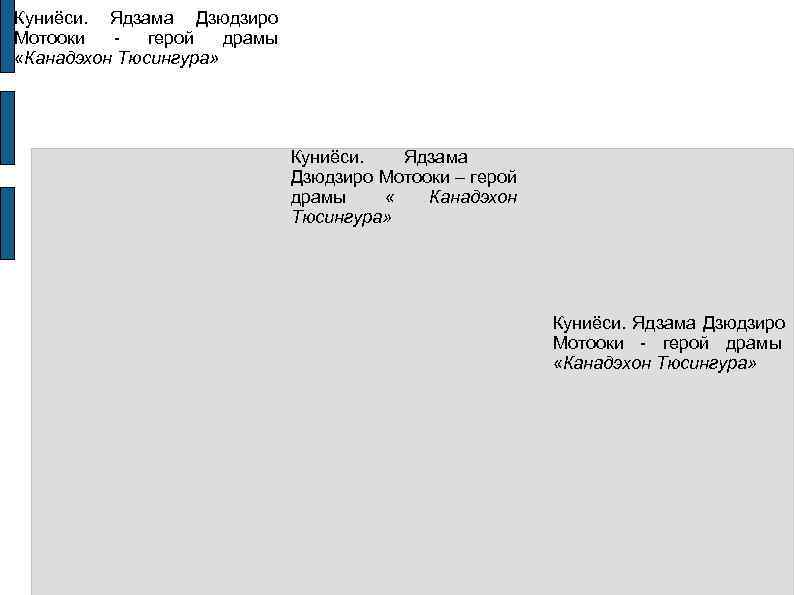 Куниёси. Ядзама Дзюдзиро Мотооки - герой драмы «Канадэхон Тюсингура»

Куниёси. Ядзама Дзюдзиро Мотооки – герой драмы « Канадэхон Тюсингура»

Куниёси. Ядзама Дзюдзиро Мотооки - герой драмы «Канадэхон Тюсингура»